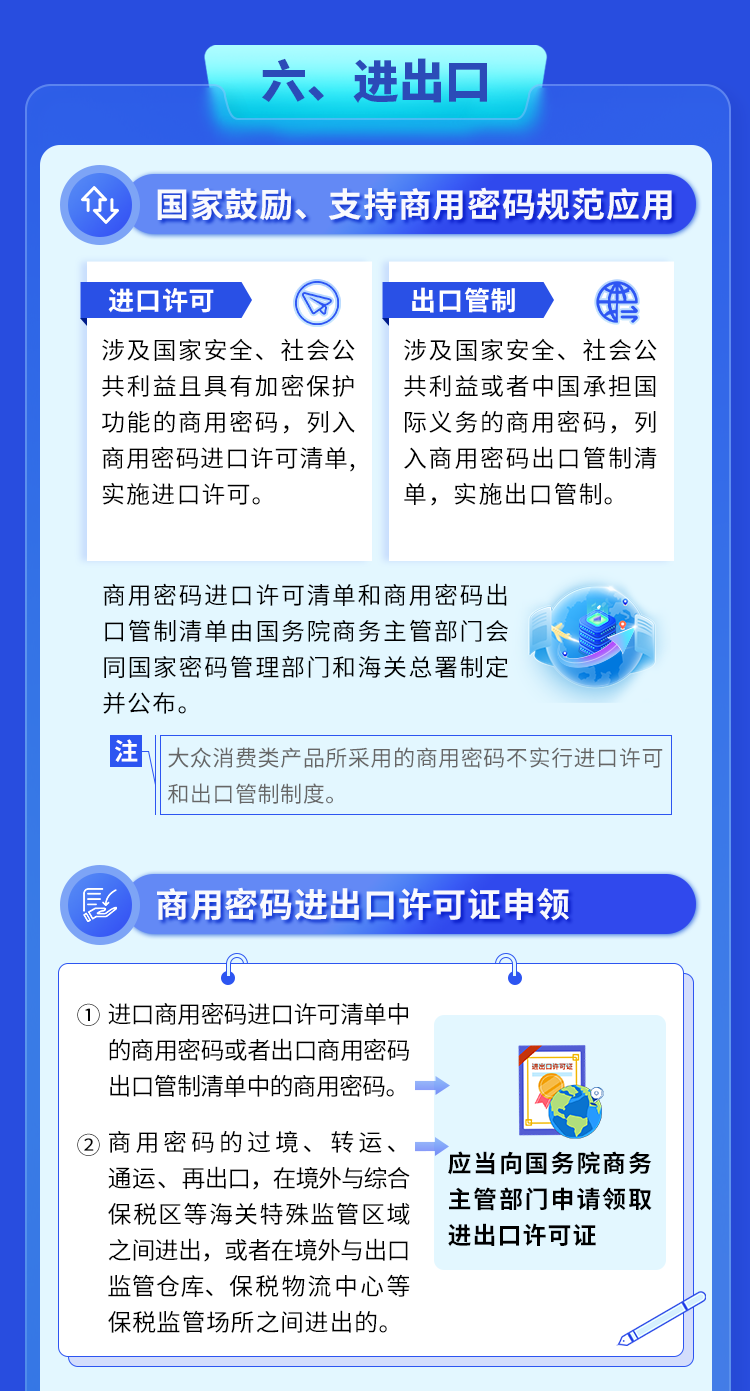 六、进出口

国家鼓励、支持商用密码规范应用

进口许可

涉及国家安全、社会公共利益且具有加密保护功能的商用密码，列入商用密码进口许可清单，实施进口许可。

出口管制

涉及国家安全、社会公共利益或者中国承担国际义务的商用密码，列入商用密码出口管制清单，实施出口管制。

商用密码进口许可清单和商用密码出口管制清单由国务院商务主管部门会同国家密码管理部门和海关总署制定并公布。

注

大众消费类产品所采用的商用密码不实行进口许可和出口管制制度。

商用密码进出口许可证申领

① 进口商用密码进口许可清单中的商用密码或者出口商用密码出口管制清单中的商用密码。

② 商用密码的过境、转运、通运、再出口，在境外与综合保税区等海关特殊监管区域之间进出，或者在境外与出口监管仓库、保税物流中心等保税监管场所之间进出的。

进出口许可证

应当向国务院商务主管部门申请领取进出口许可证